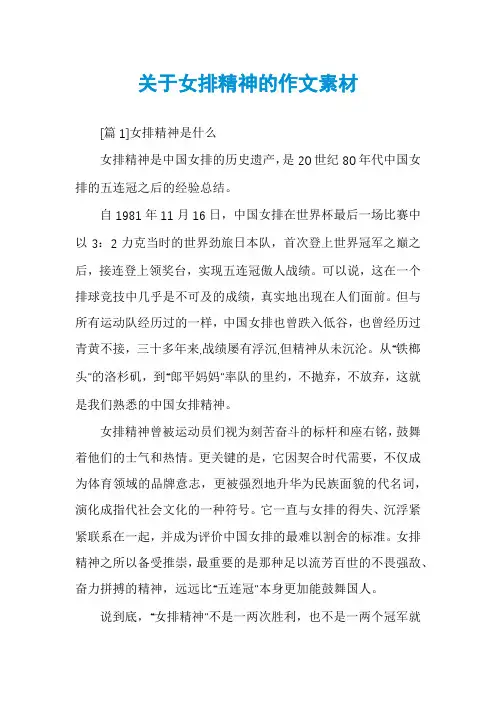 关于女排精神的作文素材

[篇 1]女排精神是什么

女排精神是中国女排的历史遗产，是 20 世纪 80 年代中国女排的五连冠之后的经验总结。

自 1981 年 11 月 16 日，中国女排在世界杯最后一场比赛中以 3：2 力克当时的世界劲旅日本队，首次登上世界冠军之巅之后，接连登上领奖台，实现五连冠傲人战绩。可以说，这在一个排球竞技中几乎是不可及的成绩，真实地出现在人们面前。但与所有运动队经历过的一样，中国女排也曾跌入低谷，也曾经历过青黄不接，三十多年来,战绩屡有浮沉,但精神从未沉沦。从"铁榔头"的洛杉矶，到"郎平妈妈"率队的里约，不抛弃，不放弃，这就是我们熟悉的中国女排精神。

女排精神曾被运动员们视为刻苦奋斗的标杆和座右铭，鼓舞着他们的士气和热情。更关键的是，它因契合时代需要，不仅成为体育领域的品牌意志，更被强烈地升华为民族面貌的代名词，演化成指代社会文化的一种符号。它一直与女排的得失、沉浮紧紧联系在一起，并成为评价中国女排的最难以割舍的标准。女排精神之所以备受推崇，最重要的是那种足以流芳百世的不畏强敌、奋力拼搏的精神，远远比"五连冠"本身更加能鼓舞国人。

说到底，"女排精神"不是一两次胜利，也不是一两个冠军就